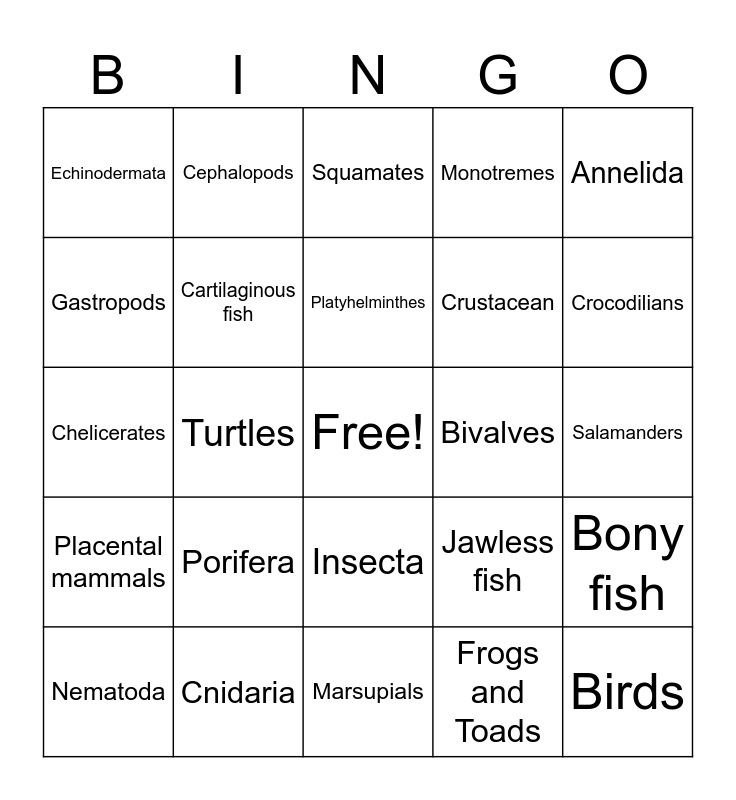 | B | I | N | G | O |
|---|---|---|---|---|
| Echinodermata | Cephalopods | Squamates | Monotremes | Annelida |
| Gastropods | Cartilaginous fish | Platyhelminthes | Crustacean | Crocodilians |
| Chelicerates | Turtles | Free! | Bivalves | Salamanders |
| Placental mammals | Porifera | Insecta | Jawless fish | Bony fish |
| Nematoda | Cnidaria | Marsupials | Frogs and Toads | Birds |